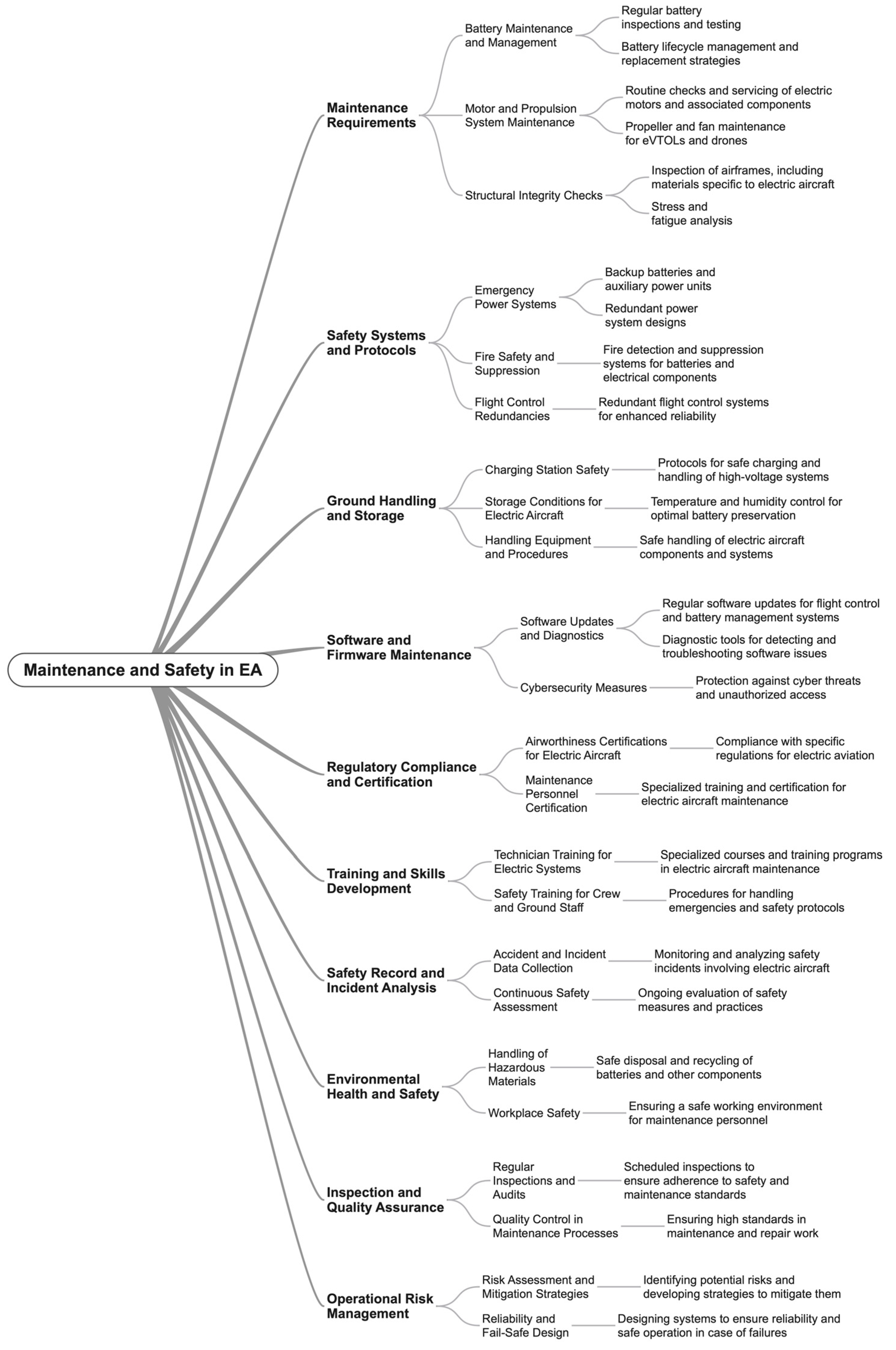 Maintenance and Safety in EA

Maintenance Requirements

Battery Maintenance and Management

Regular battery inspections and testing

Battery lifecycle management and replacement strategies

Motor and Propulsion System Maintenance

Routine checks and servicing of electric motors and associated components

Propeller and fan maintenance for eVTOLs and drones

Structural Integrity Checks

Inspection of airframes, including materials specific to electric aircraft

Stress and fatigue analysis

Safety Systems and Protocols

Emergency Power Systems

Backup batteries and auxiliary power units

Redundant power system designs

Fire Safety and Suppression

Fire detection and suppression systems for batteries and electrical components

Flight Control Redundancies

Redundant flight control systems for enhanced reliability

Ground Handling and Storage

Charging Station Safety

Protocols for safe charging and handling of high-voltage systems

Storage Conditions for Electric Aircraft

Temperature and humidity control for optimal battery preservation

Handling Equipment and Procedures

Safe handling of electric aircraft components and systems

Software and Firmware Maintenance

Software Updates and Diagnostics

Regular software updates for flight control and battery management systems

Diagnostic tools for detecting and troubleshooting software issues

Cybersecurity Measures

Protection against cyber threats and unauthorized access

Regulatory Compliance and Certification

Airworthiness Certifications for Electric Aircraft

Compliance with specific regulations for electric aviation

Maintenance Personnel Certification

Specialized training and certification for electric aircraft maintenance

Training and Skills Development

Technician Training for Electric Systems

Specialized courses and training programs in electric aircraft maintenance

Safety Training for Crew and Ground Staff

Procedures for handling emergencies and safety protocols

Safety Record and Incident Analysis

Accident and Incident Data Collection

Monitoring and analyzing safety incidents involving electric aircraft

Continuous Safety Assessment

Ongoing evaluation of safety measures and practices

Environmental Health and Safety

Handling of Hazardous Materials

Safe disposal and recycling of batteries and other components

Workplace Safety

Ensuring a safe working environment for maintenance personnel

Inspection and Quality Assurance

Regular Inspections and Audits

Scheduled inspections to ensure adherence to safety and maintenance standards

Quality Control in Maintenance Processes

Ensuring high standards in maintenance and repair work

Operational Risk Management

Risk Assessment and Mitigation Strategies

Identifying potential risks and developing strategies to mitigate them

Reliability and Fail-Safe Design

Designing systems to ensure reliability and safe operation in case of failures